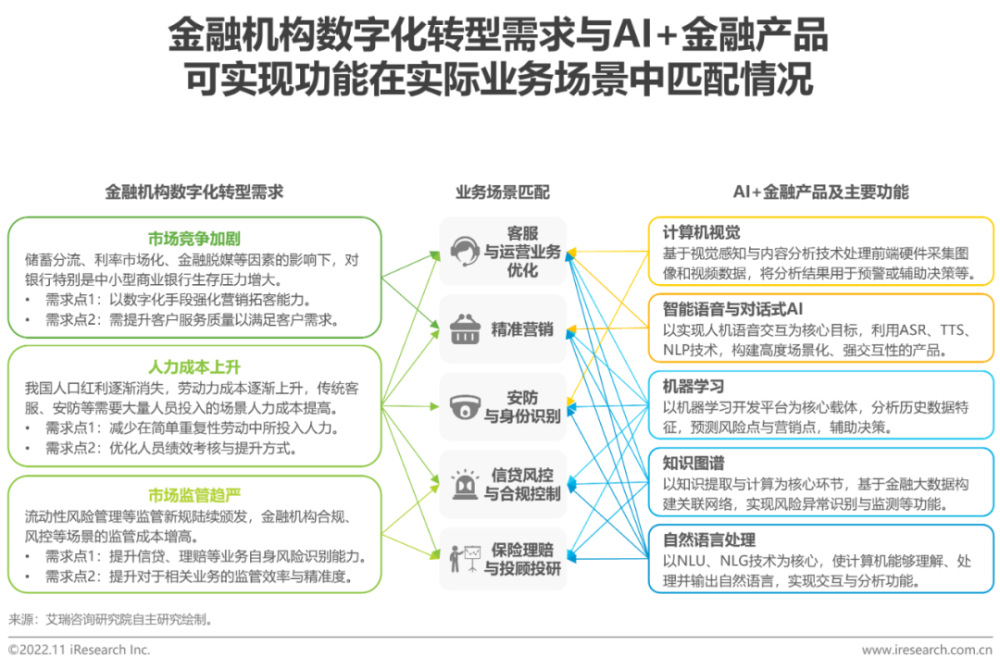 金融机构数字化转型需求与AI+金融产品可实现功能在实际业务场景中匹配情况

金融机构数字化转型需求

市场竞争加剧
储蓄分流、利率市场化、金融脱媒等因素的影响下，对银行特别是中小型商业银行生存压力增大。
• 需求点1：以数字化手段强化营销拓客能力。
• 需求点2：需提升客户服务质量以满足客户需求。

人力成本上升
我国人口红利逐渐消失，劳动力成本逐渐上升，传统客服、安防等需要大量人员投入的场景人力成本提高。
• 需求点1：减少在简单重复性劳动中所投入人力。
• 需求点2：优化人员绩效考核与提升方式。

市场监管趋严
流动性风险管理等监管新规陆续颁发，金融机构合规、风控等场景的监管成本增高。
• 需求点1：提升信贷、理赔等业务自身风险识别能力。
• 需求点2：提升对于相关业务的监管效率与精准度。

业务场景匹配

客服与运营业务优化

精准营销

安防与身份识别

信贷风控与合规控制

保险理赔与投顾投研

AI+金融产品及主要功能

计算机视觉
基于视觉感知与内容分析技术处理前端硬件采集图像和视频数据，将分析结果用于预警或辅助决策等。

智能语音与对话式AI
以实现人机语音交互为核心目标，利用ASR、TTS、NLP技术，构建高度场景化、强交互性的产品。

机器学习
以机器学习开发平台为核心载体，分析历史数据特征，预测风险点与营销点，辅助决策。

知识图谱
以知识提取与计算为核心环节，基于金融大数据构建关联网络，实现风险异常识别与监测等功能。

自然语言处理
以NLU、NLG技术为核心，使计算机能够理解、处理并输出自然语言，实现交互与分析功能。

来源：艾瑞咨询研究院自主研究绘制。

©2022.11 iResearch Inc.

www.iresearch.com.cn